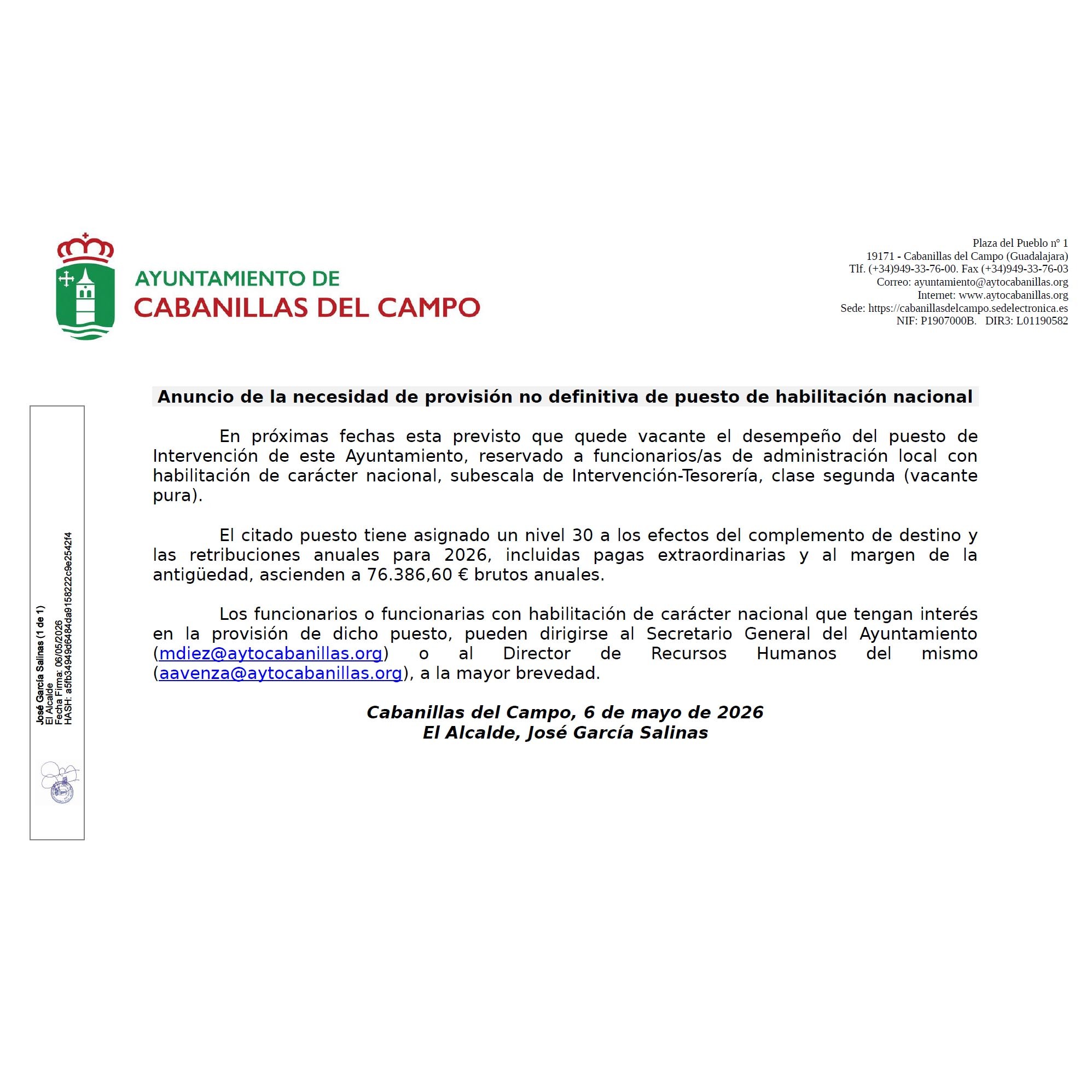 AYUNTAMIENTO DE
CABANILLAS DEL CAMPO

Plaza del Pueblo nº 1
19171 - Cabanillas del Campo (Guadalajara)
Tlf. (+34)949-33-76-00. Fax (+34)949-33-76-03
Correo: ayuntamiento@aytocabanillas.org
Internet: www.aytocabanillas.org
Sede: https://cabanillasdelcampo.sedelectronica.es
NIF: P1907000B. DIR3: L01190582

Anuncio de la necesidad de provisión no definitiva de puesto de habilitación nacional

En próximas fechas esta previsto que quede vacante el desempeño del puesto de Intervención de este Ayuntamiento, reservado a funcionarios/as de administración local con habilitación de carácter nacional, subescala de Intervención-Tesorería, clase segunda (vacante pura).

El citado puesto tiene asignado un nivel 30 a los efectos del complemento de destino y las retribuciones anuales para 2026, incluidas pagas extraordinarias y al margen de la antigüedad, ascienden a 76.386,60 € brutos anuales.

Los funcionarios o funcionarias con habilitación de carácter nacional que tengan interés en la provisión de dicho puesto, pueden dirigirse al Secretario General del Ayuntamiento (mdiez@aytocabanillas.org) o al Director de Recursos Humanos del mismo (aavenza@aytocabanillas.org), a la mayor brevedad.

Cabanillas del Campo, 6 de mayo de 2026
El Alcalde, José García Salinas

José García Salinas (1 de 1)
El Alcalde
Fecha Firma: 06/05/2026
HASH: a5fb34949d6484da9158222c9e2542f4